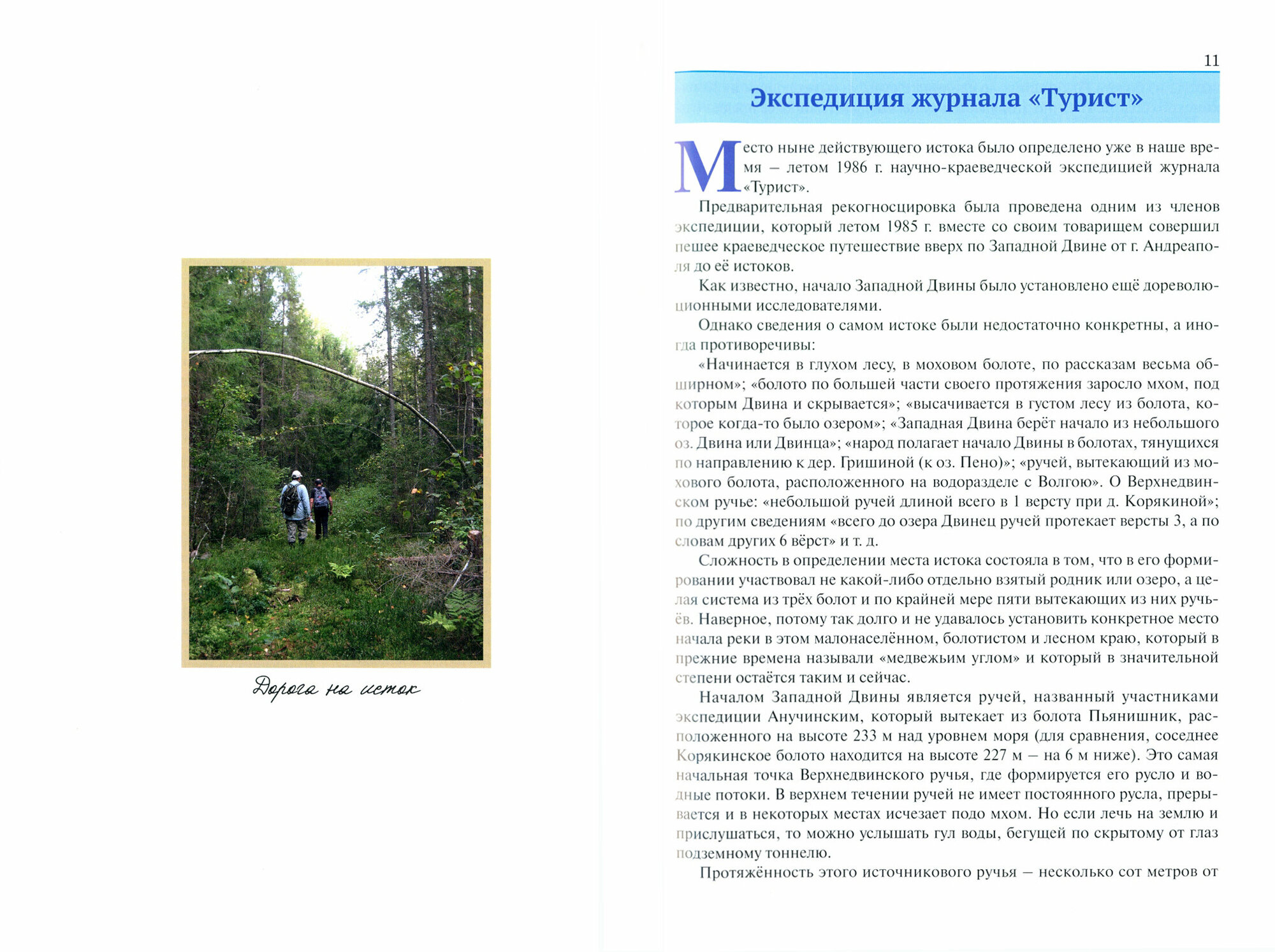 Дорога на исток

11

Экспедиция журнала «Турист»

Место ныне действующего истока было определено уже в наше время – летом 1986 г. научно-краеведческой экспедицией журнала «Турист».

Предварительная рекогносцировка была проведена одним из членов экспедиции, который летом 1985 г. вместе со своим товарищем совершил пешее краеведческое путешествие вверх по Западной Двине от г. Андреаполя до её истоков.

Как известно, начало Западной Двины было установлено ещё дореволюционными исследователями.

Однако сведения о самом истоке были недостаточно конкретны, а иногда противоречивы:

«Начинается в глухом лесу, в моховом болоте, по рассказам весьма обширном»; «болото по большей части своего протяжения заросло мхом, под которым Двина и скрывается»; «высачивается в густом лесу из болота, которое когда-то было озером»; «Западная Двина берёт начало из небольшого оз. Двина или Двинца»; «народ полагает начало Двины в болотах, тянущихся по направлению к дер. Гришиной (к оз. Пено)»; «ручей, вытекающий из мохового болота, расположенного на водоразделе с Волгою». О Верхнедвинском ручье: «небольшой ручей длиной всего в 1 версту при д. Корякиной»; по другим сведениям «всего до озера Двинец ручей протекает версты 3, а по словам других 6 вёрст» и т. д.

Сложность в определении места истока состояла в том, что в его формировании участвовал не какой-либо отдельно взятый родник или озеро, а целая система из трёх болот и по крайней мере пяти вытекающих из них ручьёв. Наверное, потому так долго и не удавалось установить конкретное место начала реки в этом малонаселённом, болотистом и лесном краю, который в прежние времена называли «медвежьим углом» и который в значительной степени остаётся таким и сейчас.

Началом Западной Двины является ручей, названный участниками экспедиции Анучинским, который вытекает из болота Пьянишник, расположенного на высоте 233 м над уровнем моря (для сравнения, соседнее Корякинское болото находится на высоте 227 м – на 6 м ниже). Это самая начальная точка Верхнедвинского ручья, где формируется его русло и водные потоки. В верхнем течении ручей не имеет постоянного русла, прерывается и в некоторых местах исчезает подо мхом. Но если лечь на землю и прислушаться, то можно услышать гул воды, бегущей по скрытому от глаз подземному тоннелю.

Протяжённость этого источникового ручья – несколько сот метров от